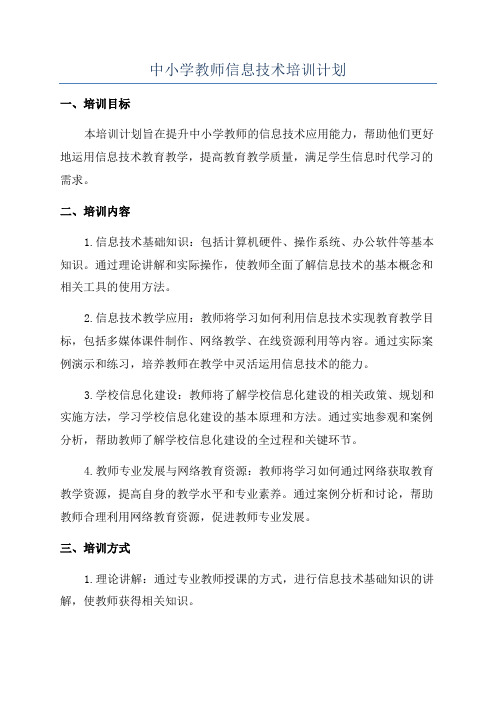 中小学教师信息技术培训计划

一、培训目标

本培训计划旨在提升中小学教师的信息技术应用能力，帮助他们更好地运用信息技术教育教学，提高教育教学质量，满足学生信息时代学习的需求。

二、培训内容

1.信息技术基础知识：包括计算机硬件、操作系统、办公软件等基本知识。通过理论讲解和实际操作，使教师全面了解信息技术的基本概念和相关工具的使用方法。

2.信息技术教学应用：教师将学习如何利用信息技术实现教育教学目标，包括多媒体课件制作、网络教学、在线资源利用等内容。通过实际案例演示和练习，培养教师在教学中灵活运用信息技术的能力。

3.学校信息化建设：教师将了解学校信息化建设的相关政策、规划和实施方法，学习学校信息化建设的基本原理和方法。通过实地参观和案例分析，帮助教师了解学校信息化建设的全过程和关键环节。

4.教师专业发展与网络教育资源：教师将学习如何通过网络获取教育教学资源，提高自身的教学水平和专业素养。通过案例分析和讨论，帮助教师合理利用网络教育资源，促进教师专业发展。

三、培训方式

1.理论讲解：通过专业教师授课的方式，进行信息技术基础知识的讲解，使教师获得相关知识。